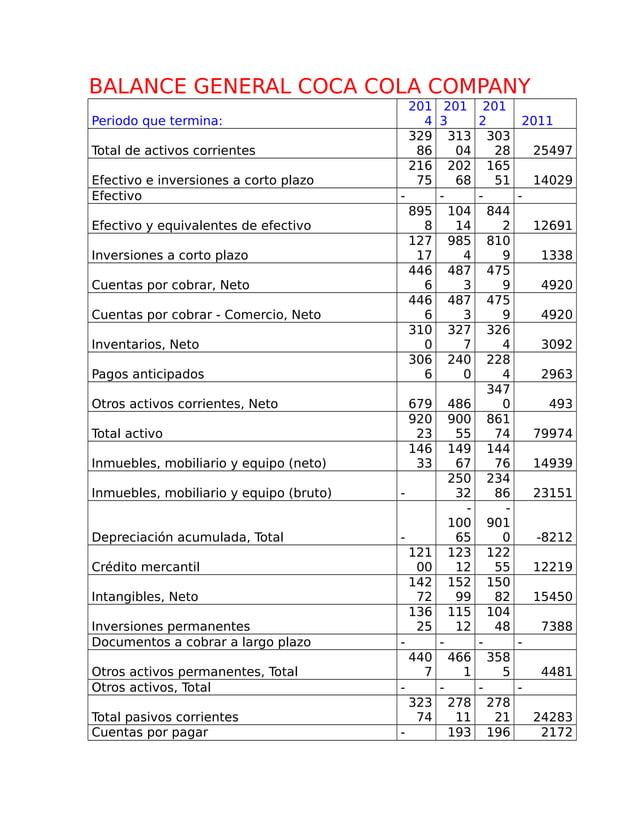 BALANCE GENERAL COCA COLA COMPANY

| Periodo que termina: | 2014 | 2013 | 2012 | 2011 |
|---|---|---|---|---|
| Total de activos corrientes | 32986 | 31304 | 30328 | 25497 |
| Efectivo e inversiones a corto plazo | 21675 | 20268 | 16551 | 14029 |
| Efectivo | - | - | - | - |
| Efectivo y equivalentes de efectivo | 8958 | 10414 | 8442 | 12691 |
| Inversiones a corto plazo | 12717 | 9854 | 8109 | 1338 |
| Cuentas por cobrar, Neto | 4466 | 4873 | 4759 | 4920 |
| Cuentas por cobrar - Comercio, Neto | 4466 | 4873 | 4759 | 4920 |
| Inventarios, Neto | 3100 | 3277 | 3264 | 3092 |
| Pagos anticipados | 3066 | 2400 | 2284 | 2963 |
| Otros activos corrientes, Neto | 679 | 486 | 3470 | 493 |
| Total activo | 92023 | 90055 | 86174 | 79974 |
| Inmuebles, mobiliario y equipo (neto) | 14633 | 14967 | 14476 | 14939 |
| Inmuebles, mobiliario y equipo (bruto) | - | 25032 | 23486 | 23151 |
| Depreciación acumulada, Total | - | -10065 | -9010 | -8212 |
| Crédito mercantil | 12100 | 12312 | 12255 | 12219 |
| Intangibles, Neto | 14272 | 15299 | 15082 | 15450 |
| Inversiones permanentes | 13625 | 11512 | 10448 | 7388 |
| Documentos a cobrar a largo plazo | - | - | - | - |
| Otros activos permanentes, Total | 4407 | 4661 | 3585 | 4481 |
| Otros activos, Total | - | - | - | - |
| Total pasivos corrientes | 32374 | 27811 | 27821 | 24283 |
| Cuentas por pagar | - | 193 | 196 | 2172 |